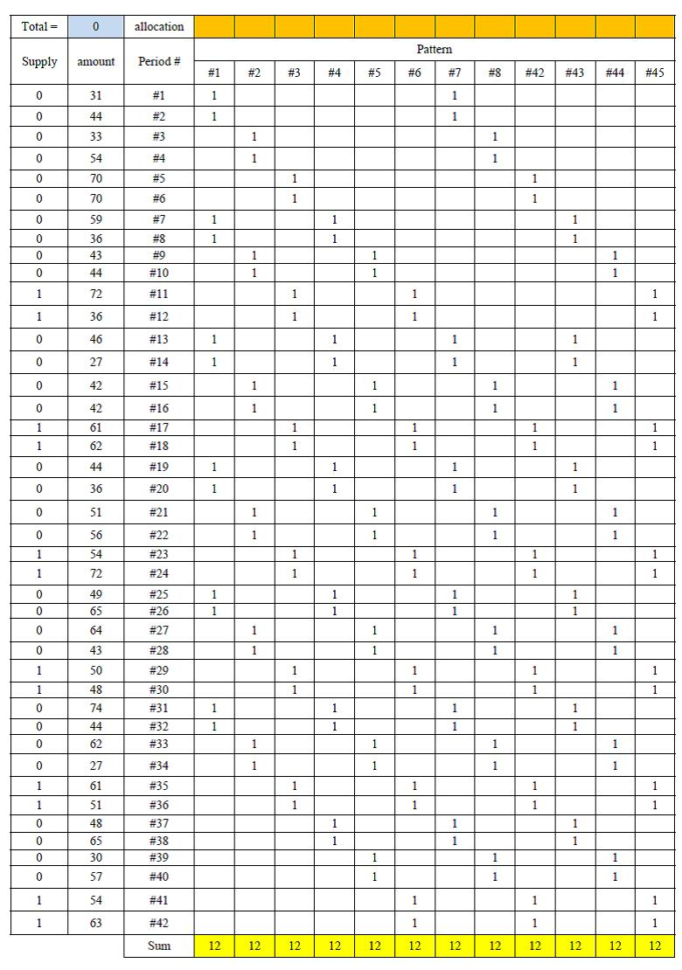 | Total = | 0 | allocation | | | | | | | | | | | | |
|---|---|---|---|---|---|---|---|---|---|---|---|---|---|---|
| Supply | amount | Period # | Pattern | | | | | | | | | | | |
| | | | #1 | #2 | #3 | #4 | #5 | #6 | #7 | #8 | #42 | #43 | #44 | #45 |
| 0 | 31 | #1 | 1 | | | | | | 1 | | | | | |
| 0 | 44 | #2 | 1 | | | | | | 1 | | | | | |
| 0 | 33 | #3 | | 1 | | | | | | 1 | | | | |
| 0 | 54 | #4 | | 1 | | | | | | 1 | | | | |
| 0 | 70 | #5 | | | 1 | | | | | | 1 | | | |
| 0 | 70 | #6 | | | 1 | | | | | | 1 | | | |
| 0 | 59 | #7 | 1 | | | 1 | | | | | | 1 | | |
| 0 | 36 | #8 | 1 | | | 1 | | | | | | 1 | | |
| 0 | 43 | #9 | | 1 | | | 1 | | | | | | 1 | |
| 0 | 44 | #10 | | 1 | | | 1 | | | | | | 1 | |
| 1 | 72 | #11 | | | 1 | | | 1 | | | | | | 1 |
| 1 | 36 | #12 | | | 1 | | | 1 | | | | | | 1 |
| 0 | 46 | #13 | 1 | | | 1 | | | 1 | | | 1 | | |
| 0 | 27 | #14 | 1 | | | 1 | | | 1 | | | 1 | | |
| 0 | 42 | #15 | | 1 | | | 1 | | | 1 | | | 1 | |
| 0 | 42 | #16 | | 1 | | | 1 | | | 1 | | | 1 | |
| 1 | 61 | #17 | | | 1 | | | 1 | | | 1 | | | 1 |
| 1 | 62 | #18 | | | 1 | | | 1 | | | 1 | | | 1 |
| 0 | 44 | #19 | 1 | | | 1 | | | 1 | | | 1 | | |
| 0 | 36 | #20 | 1 | | | 1 | | | 1 | | | 1 | | |
| 0 | 51 | #21 | | 1 | | | 1 | | | 1 | | | 1 | |
| 0 | 56 | #22 | | 1 | | | 1 | | | 1 | | | 1 | |
| 1 | 54 | #23 | | | 1 | | | 1 | | | 1 | | | 1 |
| 1 | 72 | #24 | | | 1 | | | 1 | | | 1 | | | 1 |
| 0 | 49 | #25 | 1 | | | 1 | | | 1 | | | 1 | | |
| 0 | 65 | #26 | 1 | | | 1 | | | 1 | | | 1 | | |
| 0 | 64 | #27 | | 1 | | | 1 | | | 1 | | | 1 | |
| 0 | 43 | #28 | | 1 | | | 1 | | | 1 | | | 1 | |
| 1 | 50 | #29 | | | 1 | | | 1 | | | 1 | | | 1 |
| 1 | 48 | #30 | | | 1 | | | 1 | | | 1 | | | 1 |
| 0 | 74 | #31 | 1 | | | 1 | | | 1 | | | 1 | | |
| 0 | 44 | #32 | 1 | | | 1 | | | 1 | | | 1 | | |
| 0 | 62 | #33 | | 1 | | | 1 | | | 1 | | | 1 | |
| 0 | 27 | #34 | | 1 | | | 1 | | | 1 | | | 1 | |
| 1 | 61 | #35 | | | 1 | | | 1 | | | 1 | | | 1 |
| 1 | 51 | #36 | | | 1 | | | 1 | | | 1 | | | 1 |
| 0 | 48 | #37 | | | | 1 | | | 1 | | | 1 | | |
| 0 | 65 | #38 | | | | 1 | | | 1 | | | 1 | | |
| 0 | 30 | #39 | | | | | 1 | | | 1 | | | 1 | |
| 0 | 57 | #40 | | | | | 1 | | | 1 | | | 1 | |
| 1 | 54 | #41 | | | | | | 1 | | | 1 | | | 1 |
| 1 | 63 | #42 | | | | | | 1 | | | 1 | | | 1 |
| | | Sum | 12 | 12 | 12 | 12 | 12 | 12 | 12 | 12 | 12 | 12 | 12 | 12 |